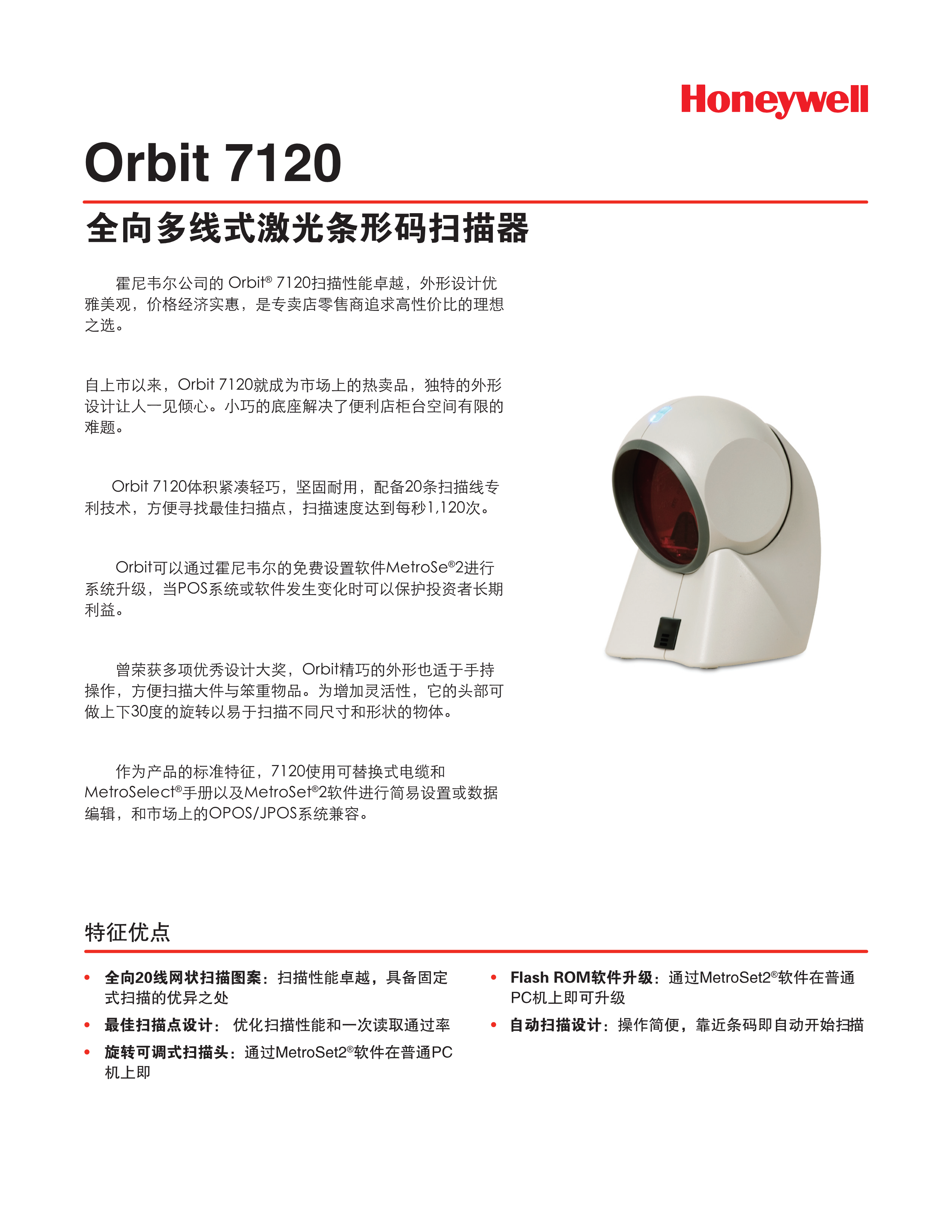 Honeywell

Orbit 7120

全向多线式激光条形码扫描器

霍尼韦尔公司的 Orbit® 7120扫描性能卓越，外形设计优雅美观，价格经济实惠，是专卖店零售商追求高性价比的理想之选。

自上市以来，Orbit 7120就成为市场上的热卖品，独特的外形设计让人一见倾心。小巧的底座解决了便利店柜台空间有限的难题。

Orbit 7120体积紧凑轻巧，坚固耐用，配备20条扫描线专利技术，方便寻找最佳扫描点，扫描速度达到每秒1,120次。

Orbit可以通过霍尼韦尔的免费设置软件MetroSe®2进行系统升级，当POS系统或软件发生变化时可以保护投资者长期利益。

曾荣获多项优秀设计大奖，Orbit精巧的外形也适于手持操作，方便扫描大件与笨重物品。为增加灵活性，它的头部可做上下30度的旋转以易于扫描不同尺寸和形状的物体。

作为产品的标准特征，7120使用可替换式电缆和MetroSelect®手册以及MetroSet®2软件进行简易设置或数据编辑，和市场上的OPOS/JPOS系统兼容。

特征优点

• 全向20线网状扫描图案：扫描性能卓越，具备固定式扫描的优异之处
• 最佳扫描点设计： 优化扫描性能和一次读取通过率
• 旋转可调式扫描头：通过MetroSet2®软件在普通PC机上即

• Flash ROM软件升级：通过MetroSet2®软件在普通PC机上即可升级
• 自动扫描设计：操作简便，靠近条码即自动开始扫描